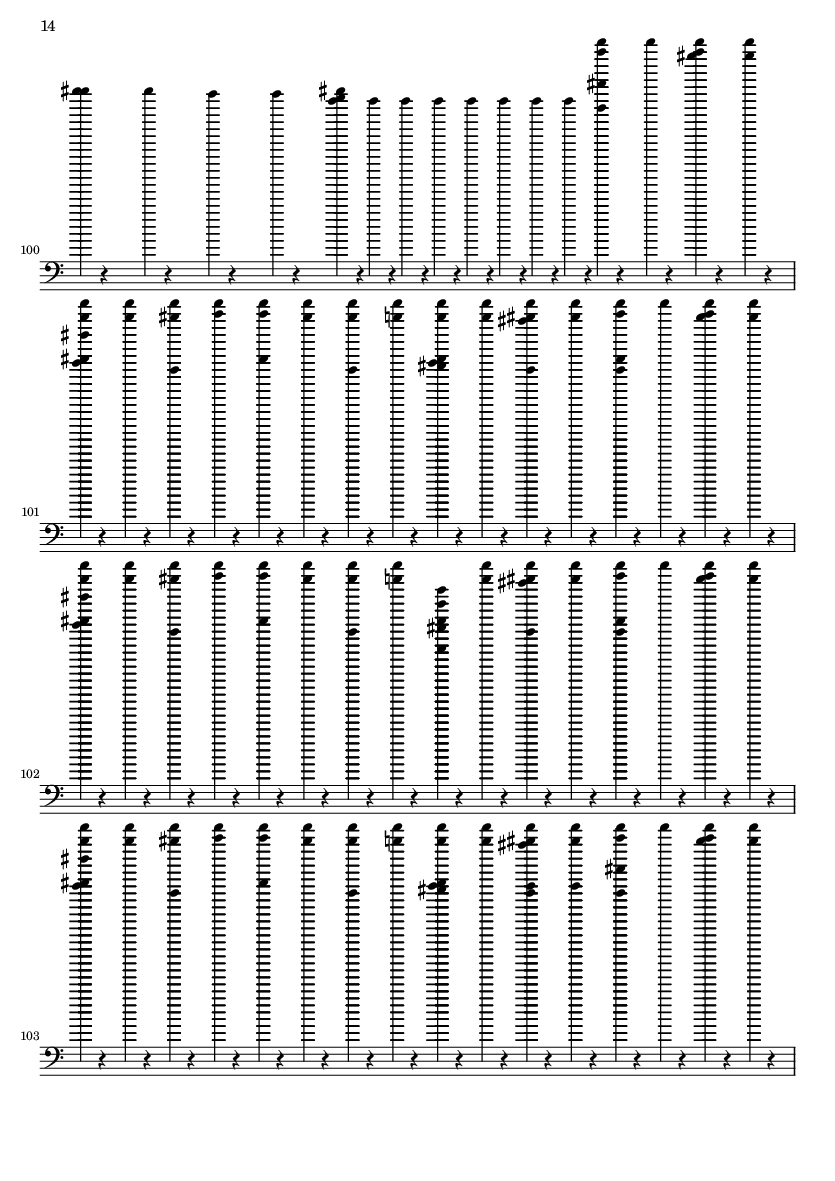 14

100

101

102

103